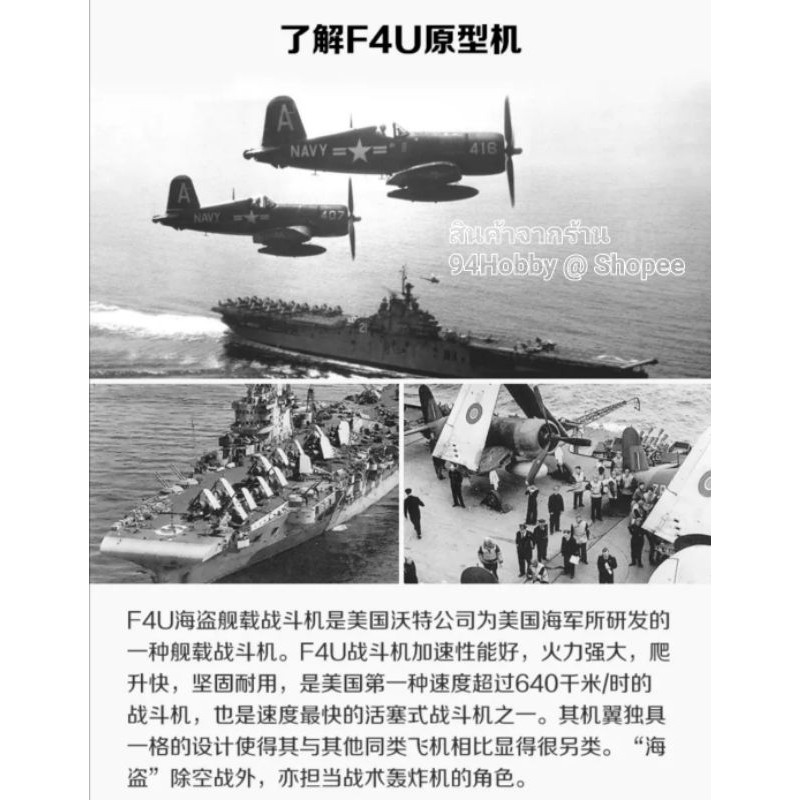 了解F4U原型机

F4U海盗舰载战斗机是美国沃特公司为美国海军所研发的一种舰载战斗机。F4U战斗机加速性能好，火力强大，爬升快，坚固耐用，是美国第一种速度超过640千米/时的战斗机，也是速度最快的活塞式战斗机之一。其机翼独具一格的设计使得其与其他同类飞机相比显得很另类。“海盗”除空战外，亦担当战术轰炸机的角色。

สินค้าจากร้าน
94Hobby @ Shopee